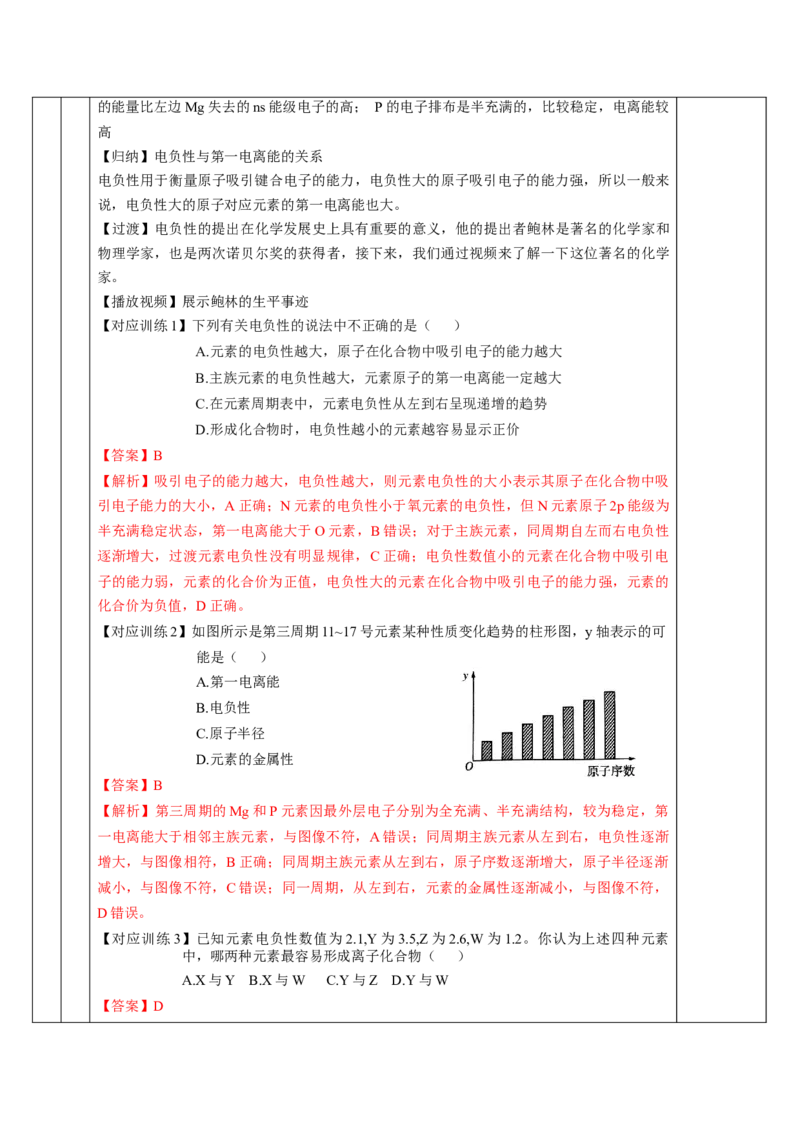 的能量比左边 Mg 失去的 ns 能级电子的高； P 的电子排布是半充满的，比较稳定，电离能较高

【归纳】电负性与第一电离能的关系

电负性用于衡量原子吸引键合电子的能力，电负性大的原子吸引电子的能力强，所以一般来说，电负性大的原子对应元素的第一电离能也大。

【过渡】电负性的提出在化学发展史上具有重要的意义，他的提出者鲍林是著名的化学家和物理学家，也是两次诺贝尔奖的获得者，接下来，我们通过视频来了解一下这位著名的化学家。

【播放视频】展示鲍林的生平事迹

【对应训练 1】下列有关电负性的说法中不正确的是（　　）

A.元素的电负性越大，原子在化合物中吸引电子的能力越大

B.主族元素的电负性越大，元素原子的第一电离能一定越大

C.在元素周期表中，元素电负性从左到右呈现递增的趋势

D.形成化合物时，电负性越小的元素越容易显示正价

【答案】B

【解析】吸引电子的能力越大，电负性越大，则元素电负性的大小表示其原子在化合物中吸引电子能力的大小，A 正确；N 元素的电负性小于氧元素的电负性，但 N 元素原子 2p 能级为半充满稳定状态，第一电离能大于 O 元素，B 错误；对于主族元素，同周期自左而右电负性逐渐增大，过渡元素电负性没有明显规律，C 正确；电负性数值小的元素在化合物中吸引电子的能力弱，元素的化合价为正值，电负性大的元素在化合物中吸引电子的能力强，元素的化合价为负值，D 正确。

【对应训练 2】如图所示是第三周期 11~17 号元素某种性质变化趋势的柱形图，y 轴表示的可能是（　　）

A.第一电离能

B.电负性

C.原子半径

D.元素的金属性

y

O

原子序数

【答案】B

【解析】第三周期的 Mg 和 P 元素因最外层电子分别为全充满、半充满结构，较为稳定，第一电离能大于相邻主族元素，与图像不符，A 错误；同周期主族元素从左到右，电负性逐渐增大，与图像相符，B 正确；同周期主族元素从左到右，原子序数逐渐增大，原子半径逐渐减小，与图像不符，C 错误；同一周期，从左到右，元素的金属性逐渐减小，与图像不符，D 错误。

【对应训练 3】已知元素电负性数值为 2.1,Y 为 3.5,Z 为 2.6,W 为 1.2。你认为上述四种元素中，哪两种元素最容易形成离子化合物（　　）

A.X 与 Y　B.X 与 W　C.Y 与 Z　D.Y 与 W

【答案】D